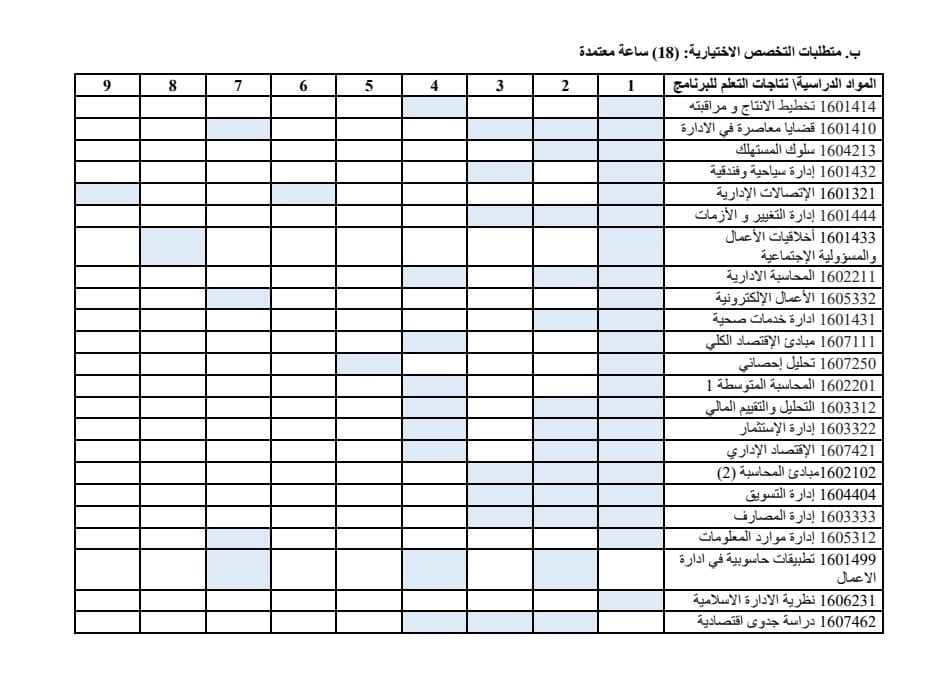 ب. متطلبات التخصص الاختيارية: (18) ساعة معتمدة

| المواد الدراسية\ نتاجات التعلم للبرنامج | 1 | 2 | 3 | 4 | 5 | 6 | 7 | 8 | 9 |
|---|---|---|---|---|---|---|---|---|---|
| 1601414 تخطيط الانتاج و مراقبته | | | | | | | | | |
| 1601410 قضايا معاصرة في الادارة | | | | | | | | | |
| 1604213 سلوك المستهلك | | | | | | | | | |
| 1601432 إدارة سياحية وفندقية | | | | | | | | | |
| 1601321 الإتصالات الإدارية | | | | | | | | | |
| 1601444 إدارة التغيير و الأزمات | | | | | | | | | |
| 1601433 أخلاقيات الأعمال والمسؤولية الإجتماعية | | | | | | | | | |
| 1602211 المحاسبة الادارية | | | | | | | | | |
| 1605332 الأعمال الإلكترونية | | | | | | | | | |
| 1601431 ادارة خدمات صحية | | | | | | | | | |
| 1607111 مبادئ الإقتصاد الكلي | | | | | | | | | |
| 1607250 تحليل إحصائي | | | | | | | | | |
| 1602201 المحاسبة المتوسطة 1 | | | | | | | | | |
| 1603312 التحليل والتقييم المالي | | | | | | | | | |
| 1603322 إدارة الإستثمار | | | | | | | | | |
| 1607421 الإقتصاد الإداري | | | | | | | | | |
| 1602102مبادئ المحاسبة (2) | | | | | | | | | |
| 1604404 إدارة التسويق | | | | | | | | | |
| 1603333 إدارة المصارف | | | | | | | | | |
| 1605312 إدارة موارد المعلومات | | | | | | | | | |
| 1601499 تطبيقات حاسوبية في ادارة الاعمال | | | | | | | | | |
| 1606231 نظرية الادارة الاسلامية | | | | | | | | | |
| 1607462 دراسة جدوى اقتصادية | | | | | | | | | |